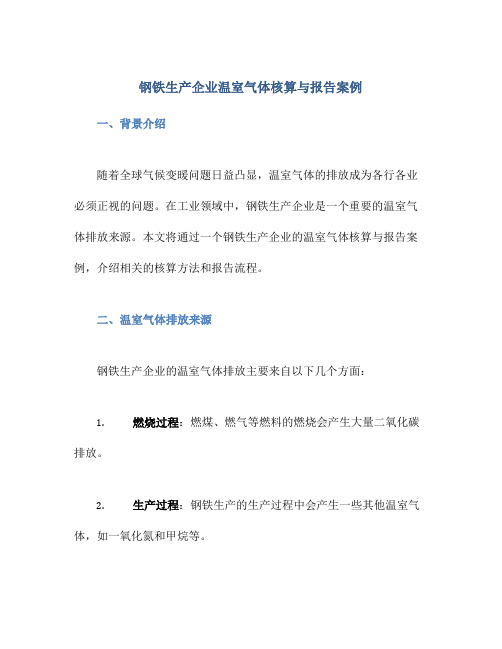 钢铁生产企业温室气体核算与报告案例

一、背景介绍

随着全球气候变暖问题日益凸显，温室气体的排放成为各行各业必须正视的问题。在工业领域中，钢铁生产企业是一个重要的温室气体排放来源。本文将通过一个钢铁生产企业的温室气体核算与报告案例，介绍相关的核算方法和报告流程。

二、温室气体排放来源

钢铁生产企业的温室气体排放主要来自以下几个方面：

1. 燃烧过程：燃煤、燃气等燃料的燃烧会产生大量二氧化碳排放。

2. 生产过程：钢铁生产的生产过程中会产生一些其他温室气体，如一氧化氮和甲烷等。